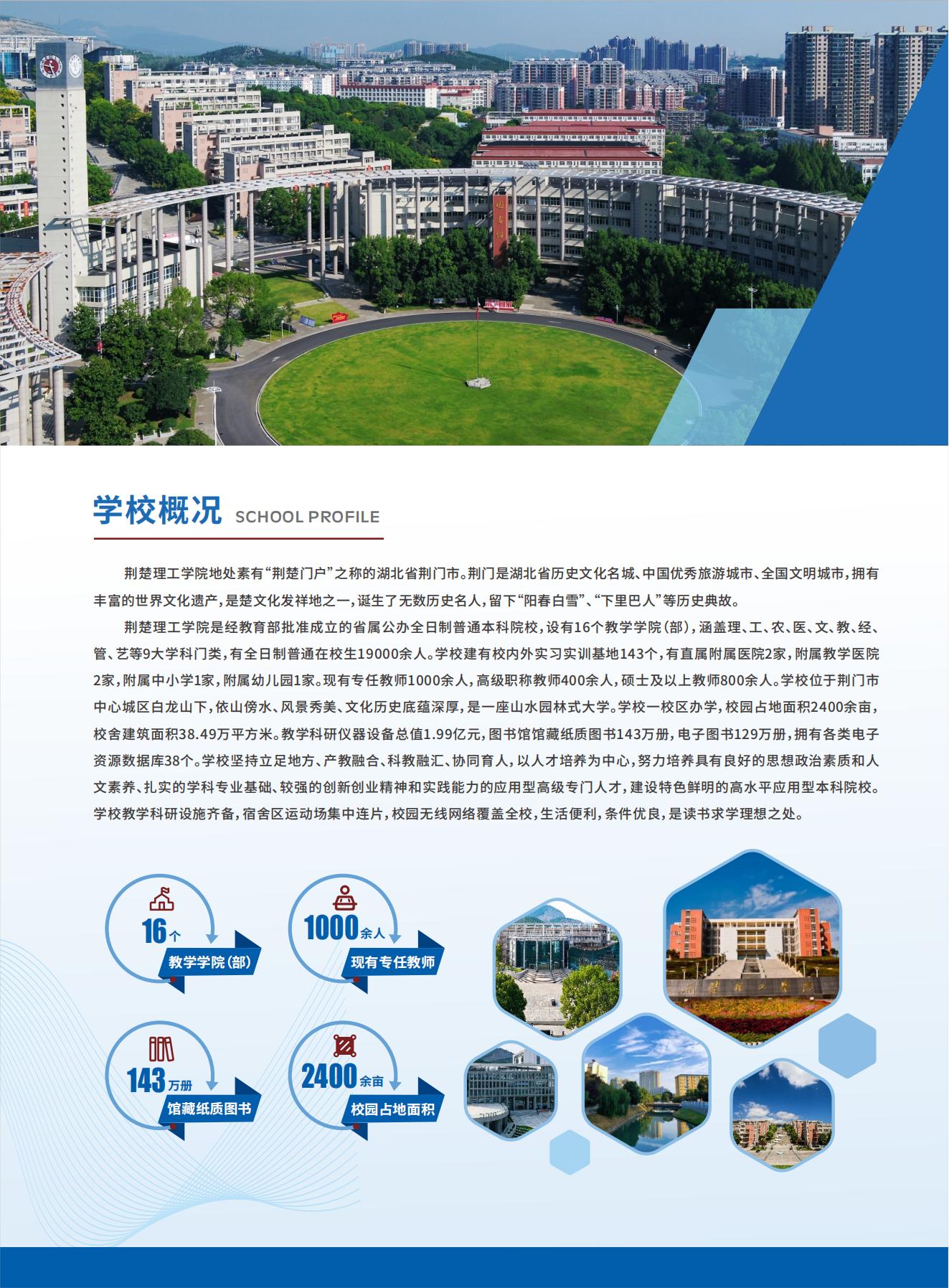 学校概况 SCHOOL PROFILE

荆楚理工学院地处素有“荆楚门户”之称的湖北省荆门市。荆门是湖北省历史文化名城、中国优秀旅游城市、全国文明城市，拥有丰富的世界文化遗产，是楚文化发祥地之一，诞生了无数历史名人，留下“阳春白雪”、“下里巴人”等历史典故。

荆楚理工学院是经教育部批准成立的省属公办全日制普通本科院校，设有16个教学学院（部），涵盖理、工、农、医、文、教、经、管、艺等9大学科门类，有全日制普通在校生19000余人。学校建有校内外实习实训基地143个，有直属附属医院2家，附属教学医院2家，附属中小学1家，附属幼儿园1家。现有专任教师1000余人，高级职称教师400余人，硕士及以上教师800余人。学校位于荆门市中心城区白龙山下，依山傍水、风景秀美、文化历史底蕴深厚，是一座山水园林式大学。学校一校区办学，校园占地面积2400余亩，校舍建筑面积38.49万平方米。教学科研仪器设备总值1.99亿元，图书馆馆藏纸质图书143万册，电子图书129万册，拥有各类电子资源数据库38个。学校坚持立足地方、产教融合、科教融汇、协同育人，以人才培养为中心，努力培养具有良好的思想政治素质和人文素养、扎实的学科专业基础、较强的创新创业精神和实践能力的应用型高级专门人才，建设特色鲜明的高水平应用型本科院校。学校教学科研设施齐备，宿舍区运动场集中连片，校园无线网络覆盖全校，生活便利，条件优良，是读书求学理想之处。

16个
教学学院（部）

1000余人
现有专任教师

143万册
馆藏纸质图书

2400余亩
校园占地面积